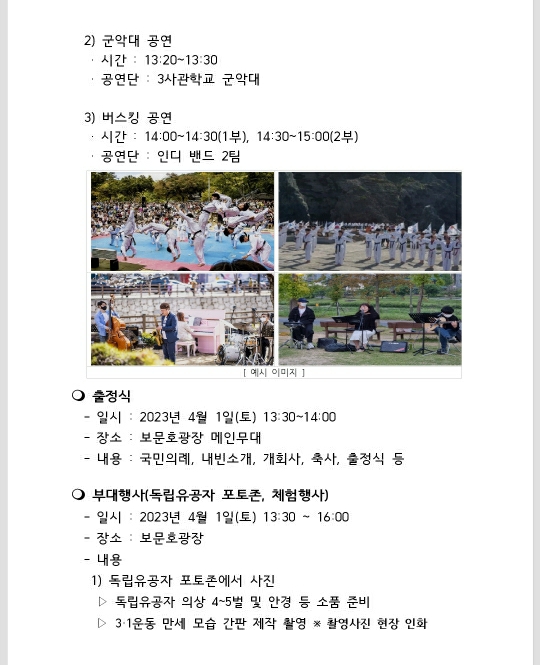 2) 군악대 공연
· 시간 : 13:20~13:30
· 공연단 : 3사관학교 군악대

3) 버스킹 공연
· 시간 : 14:00~14:30(1부), 14:30~15:00(2부)
· 공연단 : 인디 밴드 2팀

[ 예시 이미지 ]

❍ 출정식
- 일시 : 2023년 4월 1일(토) 13:30~14:00
- 장소 : 보문호광장 메인무대
- 내용 : 국민의례, 내빈소개, 개회사, 축사, 출정식 등

❍ 부대행사(독립유공자 포토존, 체험행사)
- 일시 : 2023년 4월 1일(토) 13:30 ~ 16:00
- 장소 : 보문호광장
- 내용
1) 독립유공자 포토존에서 사진
▷ 독립유공자 의상 4~5벌 및 안경 등 소품 준비
▷ 3·1운동 만세 모습 간판 제작 촬영 ※ 촬영사진 현장 인화